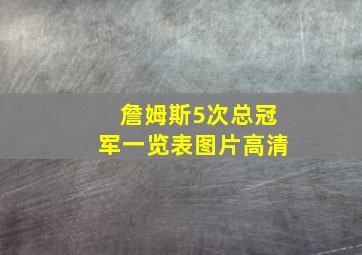 詹姆斯5次总冠军一览表图片高清